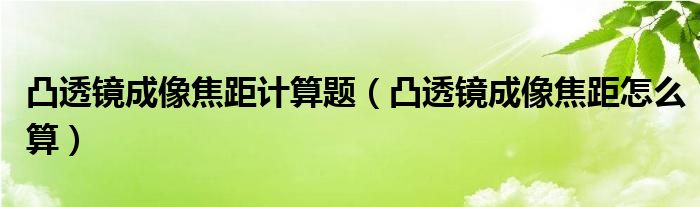 凸透镜成像焦距计算题（凸透镜成像焦距怎么算）